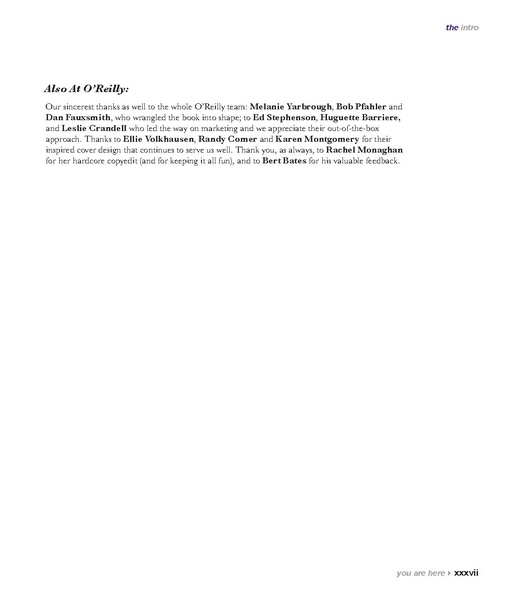 the intro

Also At O'Reilly:

Our sincerest thanks as well to the whole O'Reilly team: Melanie Yarbrough, Bob Pfahler and Dan Fauxsmith, who wrangled the book into shape; to Ed Stephenson, Huguette Barriere, and Leslie Crandell who led the way on marketing and we appreciate their out-of-the-box approach. Thanks to Ellie Volkhausen, Randy Comer and Karen Montgomery for their inspired cover design that continues to serve us well. Thank you, as always, to Rachel Monaghan for her hardcore copyedit (and for keeping it all fun), and to Bert Bates for his valuable feedback.

you are here ▸ xxxvii